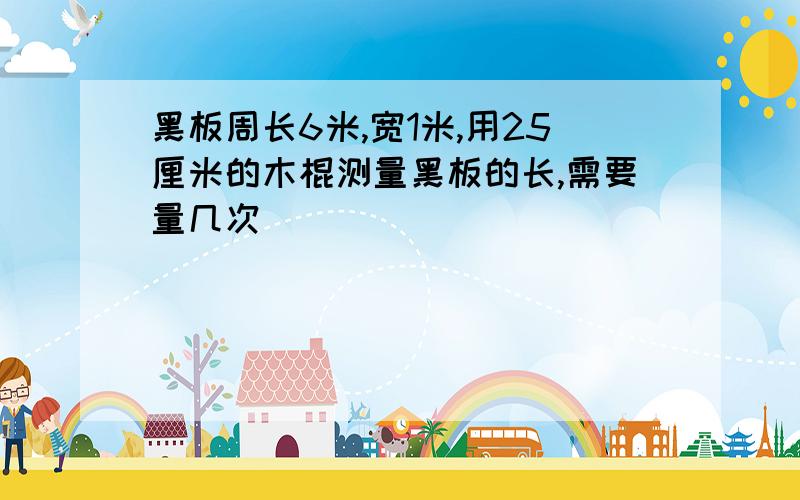 黑板周长6米,宽1米,用25厘米的木棍测量黑板的长,需要量几次